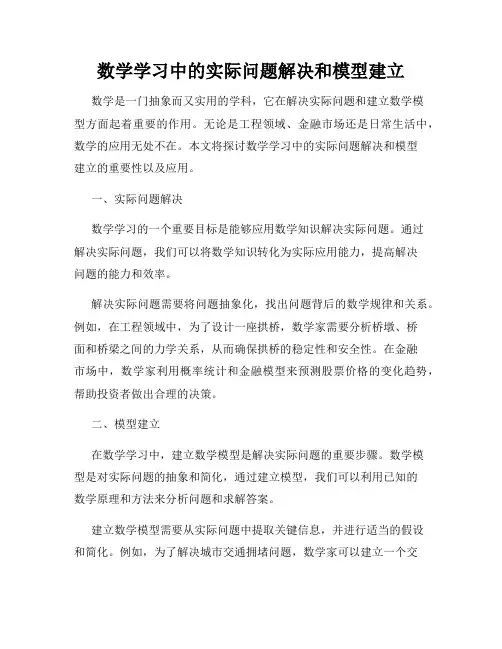 数学学习中的实际问题解决和模型建立

数学是一门抽象而又实用的学科，它在解决实际问题和建立数学模型方面起着重要的作用。无论是工程领域、金融市场还是日常生活中，数学的应用无处不在。本文将探讨数学学习中的实际问题解决和模型建立的重要性以及应用。

一、实际问题解决

数学学习的一个重要目标是能够应用数学知识解决实际问题。通过解决实际问题，我们可以将数学知识转化为实际应用能力，提高解决问题的能力和效率。

解决实际问题需要将问题抽象化，找出问题背后的数学规律和关系。例如，在工程领域中，为了设计一座拱桥，数学家需要分析桥墩、桥面和桥梁之间的力学关系，从而确保拱桥的稳定性和安全性。在金融市场中，数学家利用概率统计和金融模型来预测股票价格的变化趋势，帮助投资者做出合理的决策。

二、模型建立

在数学学习中，建立数学模型是解决实际问题的重要步骤。数学模型是对实际问题的抽象和简化，通过建立模型，我们可以利用已知的数学原理和方法来分析问题和求解答案。

建立数学模型需要从实际问题中提取关键信息，并进行适当的假设和简化。例如，为了解决城市交通拥堵问题，数学家可以建立一个交